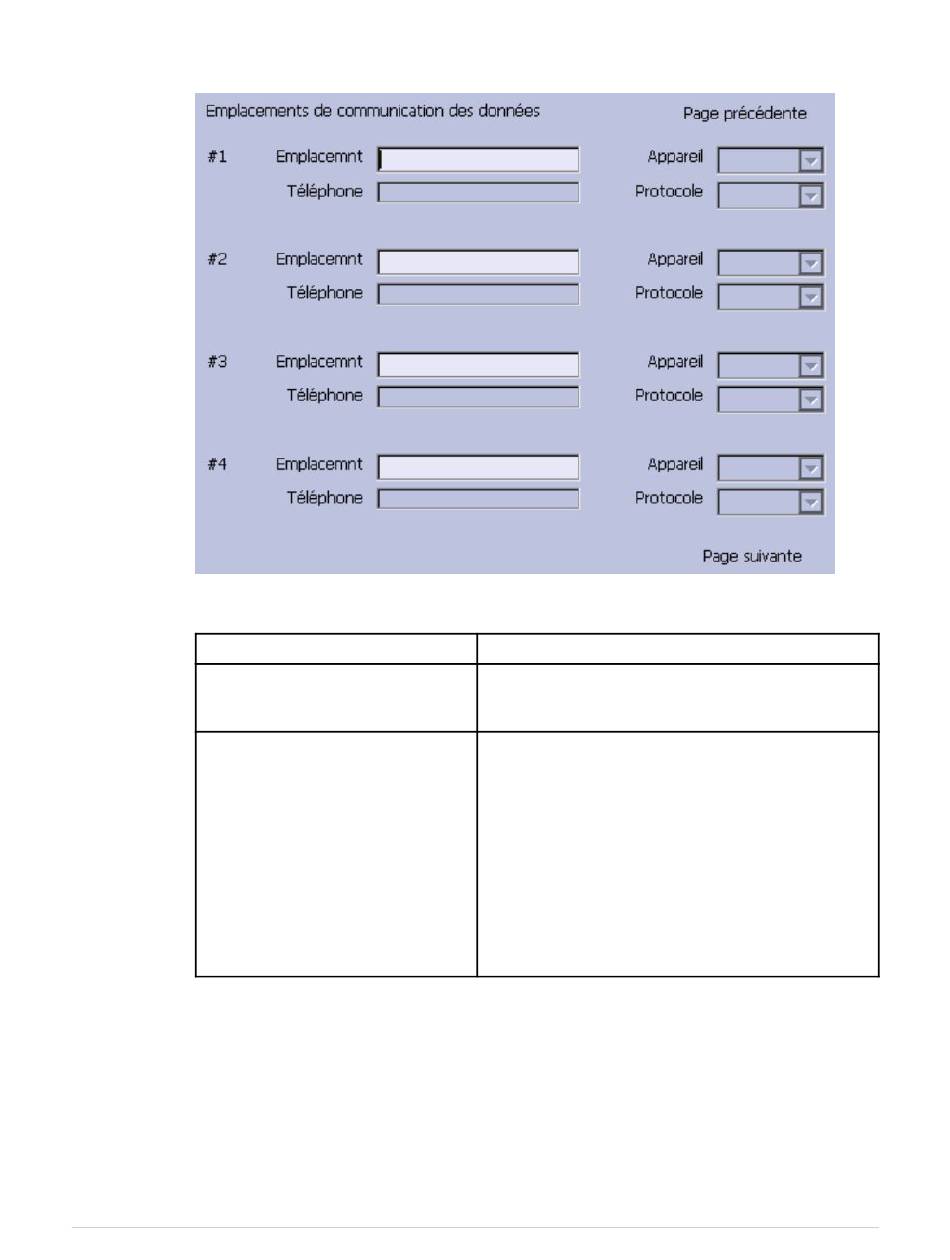 Emplacements de communication des données

Page précédente

#1 Emplacemnt

Téléphone

Appareil

Protocole

#2 Emplacemnt

Téléphone

Appareil

Protocole

#3 Emplacemnt

Téléphone

Appareil

Protocole

#4 Emplacemnt

Téléphone

Appareil

Protocole

Page suivante